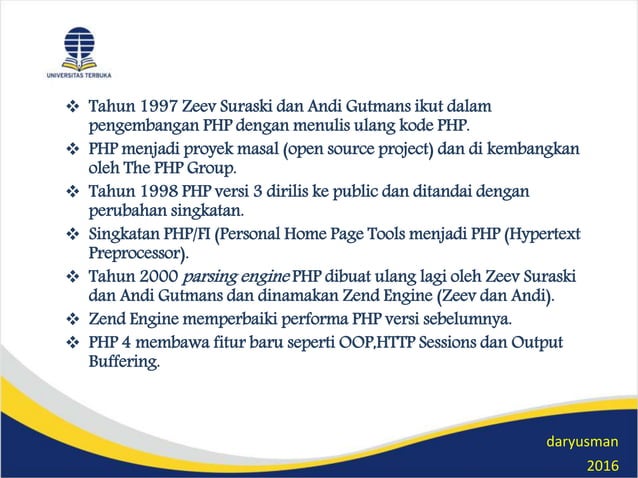 UNIVERSITAS TERBUKA

❖ Tahun 1997 Zeev Suraski dan Andi Gutmans ikut dalam pengembangan PHP dengan menulis ulang kode PHP.
❖ PHP menjadi proyek masal (open source project) dan di kembangkan oleh The PHP Group.
❖ Tahun 1998 PHP versi 3 dirilis ke public dan ditandai dengan perubahan singkatan.
❖ Singkatan PHP/FI (Personal Home Page Tools menjadi PHP (Hypertext Preprocessor).
❖ Tahun 2000 parsing engine PHP dibuat ulang lagi oleh Zeev Suraski dan Andi Gutmans dan dinamakan Zend Engine (Zeev dan Andi).
❖ Zend Engine memperbaiki performa PHP versi sebelumnya.
❖ PHP 4 membawa fitur baru seperti OOP,HTTP Sessions dan Output Buffering.

daryusman
2016